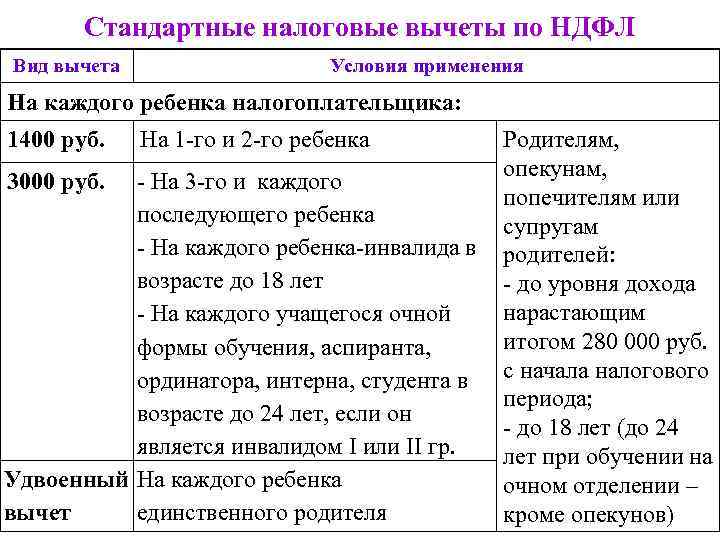 Стандартные налоговые вычеты по НДФЛ

| Вид вычета | Условия применения | |
|---|---|---|
| На каждого ребенка налогоплательщика: | | |
| 1400 руб. | На 1-го и 2-го ребенка | Родителям, опекунам, попечителям или супругам родителей: - до уровня дохода нарастающим итогом 280 000 руб. с начала налогового периода; - до 18 лет (до 24 лет при обучении на очном отделении – кроме опекунов) |
| 3000 руб. | - На 3-го и каждого последующего ребенка - На каждого ребенка-инвалида в возрасте до 18 лет - На каждого учащегося очной формы обучения, аспиранта, ординатора, интерна, студента в возрасте до 24 лет, если он является инвалидом I или II гр. | |
| Удвоенный вычет | На каждого ребенка единственного родителя | |